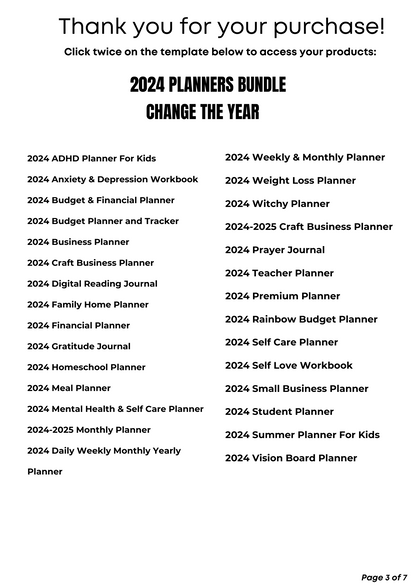 Thank you for your purchase!

Click twice on the template below to access your products:

2024 PLANNERS BUNDLE
CHANGE THE YEAR

2024 ADHD Planner For Kids
2024 Anxiety & Depression Workbook
2024 Budget & Financial Planner
2024 Budget Planner and Tracker
2024 Business Planner
2024 Craft Business Planner
2024 Digital Reading Journal
2024 Family Home Planner
2024 Financial Planner
2024 Gratitude Journal
2024 Homeschool Planner
2024 Meal Planner
2024 Mental Health & Self Care Planner
2024-2025 Monthly Planner
2024 Daily Weekly Monthly Yearly Planner

2024 Weekly & Monthly Planner
2024 Weight Loss Planner
2024 Witchy Planner
2024-2025 Craft Business Planner
2024 Prayer Journal
2024 Teacher Planner
2024 Premium Planner
2024 Rainbow Budget Planner
2024 Self Care Planner
2024 Self Love Workbook
2024 Small Business Planner
2024 Student Planner
2024 Summer Planner For Kids
2024 Vision Board Planner

Page 3 of 7